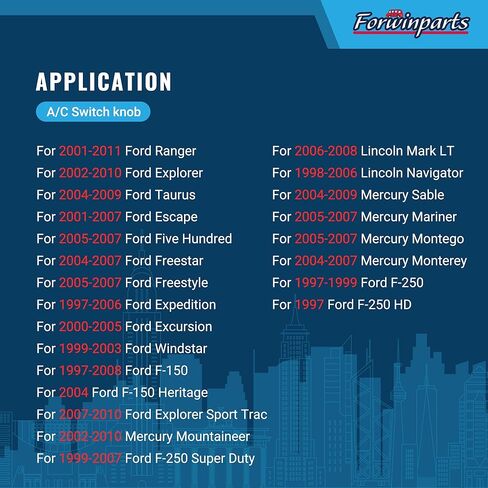 Forwinparts

APPLICATION

A/C Switch knob

For 2001-2011 Ford Ranger
For 2002-2010 Ford Explorer
For 2004-2009 Ford Taurus
For 2001-2007 Ford Escape
For 2005-2007 Ford Five Hundred
For 2004-2007 Ford Freestar
For 2005-2007 Ford Freestyle
For 1997-2006 Ford Expedition
For 2000-2005 Ford Excursion
For 1999-2003 Ford Windstar
For 1997-2008 Ford F-150
For 2004 Ford F-150 Heritage
For 2007-2010 Ford Explorer Sport Trac
For 2002-2010 Mercury Mountaineer
For 1999-2007 Ford F-250 Super Duty

For 2006-2008 Lincoln Mark LT
For 1998-2006 Lincoln Navigator
For 2004-2009 Mercury Sable
For 2005-2007 Mercury Mariner
For 2005-2007 Mercury Montego
For 2004-2007 Mercury Monterey
For 1997-1999 Ford F-250
For 1997 Ford F-250 HD